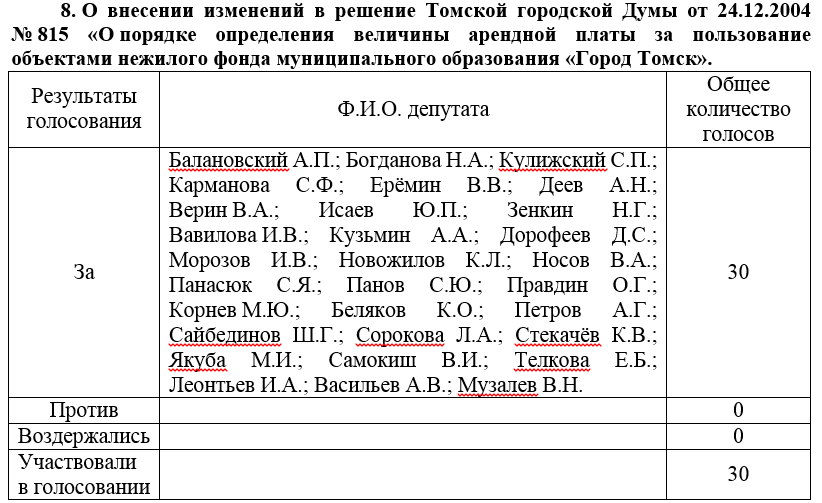 8. О внесении изменений в решение Томской городской Думы от 24.12.2004 № 815 «О порядке определения величины арендной платы за пользование объектами нежилого фонда муниципального образования «Город Томск».

| Результаты голосования | Ф.И.О. депутата | Общее количество голосов |
|---|---|---|
| За | Балановский А.П.; Богданова Н.А.; Кулижский С.П.; Карманова С.Ф.; Ерёмин В.В.; Деев А.Н.; Верин В.А.; Исаев Ю.П.; Зенкин Н.Г.; Вавилова И.В.; Кузьмин А.А.; Дорофеев Д.С.; Морозов И.В.; Новожилов К.Л.; Носов В.А.; Панасюк С.Я.; Панов С.Ю.; Правдин О.Г.; Корнев М.Ю.; Беляков К.О.; Петров А.Г.; Сайбединов Ш.Г.; Сорокова Л.А.; Стекачёв К.В.; Якуба М.И.; Самокиш В.И.; Телкова Е.Б.; Леонтьев И.А.; Васильев А.В.; Музалев В.Н. | 30 |
| Против | | 0 |
| Воздержались | | 0 |
| Участвовали в голосовании | | 30 |